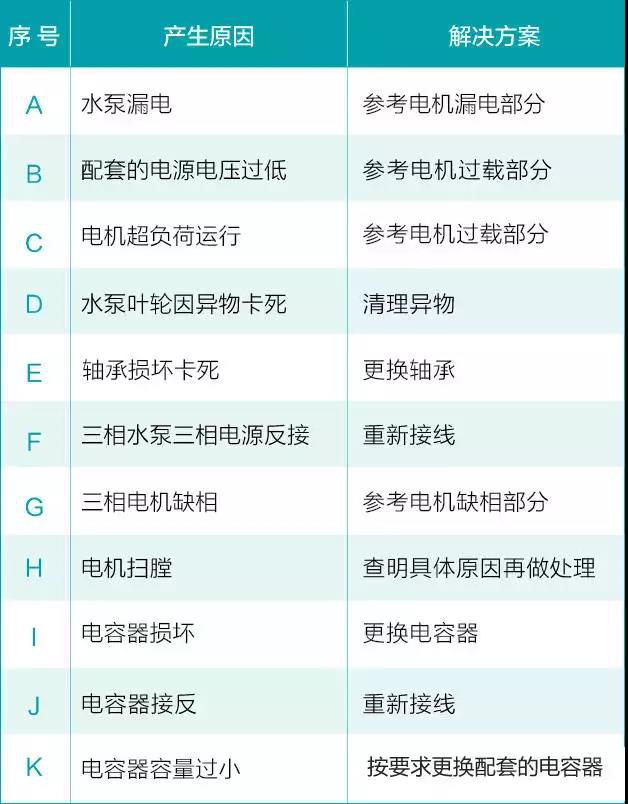 | 序号 | 产生原因 | 解决方案 |
|---|---|---|
| A | 水泵漏电 | 参考电机漏电部分 |
| B | 配套的电源电压过低 | 参考电机过载部分 |
| C | 电机超负荷运行 | 参考电机过载部分 |
| D | 水泵叶轮因异物卡死 | 清理异物 |
| E | 轴承损坏卡死 | 更换轴承 |
| F | 三相水泵三相电源反接 | 重新接线 |
| G | 三相电机缺相 | 参考电机缺相部分 |
| H | 电机扫膛 | 查明具体原因再做处理 |
| I | 电容器损坏 | 更换电容器 |
| J | 电容器接反 | 重新接线 |
| K | 电容器容量过小 | 按要求更换配套的电容器 |